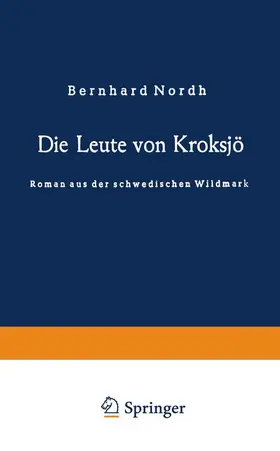 Bernhard Nordh

Die Leute von Kroksjö

Roman aus der schwedischen Wildmark

Springer